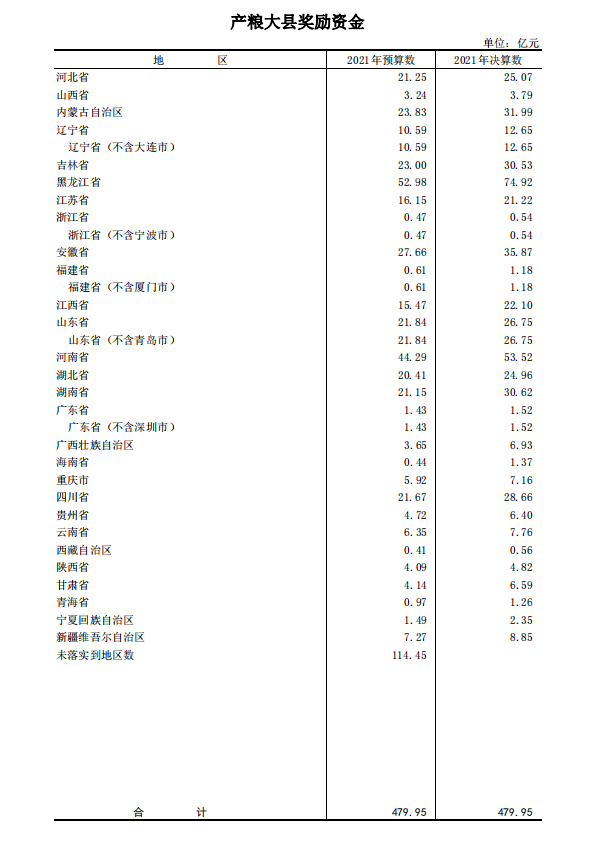 产粮大县奖励资金

单位：亿元

| 地　　区 | 2021年预算数 | 2021年决算数 |
|---|---|---|
| 河北省 | 21.25 | 25.07 |
| 山西省 | 3.24 | 3.79 |
| 内蒙古自治区 | 23.83 | 31.99 |
| 辽宁省 | 10.59 | 12.65 |
| 辽宁省（不含大连市） | 10.59 | 12.65 |
| 吉林省 | 23.00 | 30.53 |
| 黑龙江省 | 52.98 | 74.92 |
| 江苏省 | 16.15 | 21.22 |
| 浙江省 | 0.47 | 0.54 |
| 浙江省（不含宁波市） | 0.47 | 0.54 |
| 安徽省 | 27.66 | 35.87 |
| 福建省 | 0.61 | 1.18 |
| 福建省（不含厦门市） | 0.61 | 1.18 |
| 江西省 | 15.47 | 22.10 |
| 山东省 | 21.84 | 26.75 |
| 山东省（不含青岛市） | 21.84 | 26.75 |
| 河南省 | 44.29 | 53.52 |
| 湖北省 | 20.41 | 24.96 |
| 湖南省 | 21.15 | 30.62 |
| 广东省 | 1.43 | 1.52 |
| 广东省（不含深圳市） | 1.43 | 1.52 |
| 广西壮族自治区 | 3.65 | 6.93 |
| 海南省 | 0.44 | 1.37 |
| 重庆市 | 5.92 | 7.16 |
| 四川省 | 21.67 | 28.66 |
| 贵州省 | 4.72 | 6.40 |
| 云南省 | 6.35 | 7.76 |
| 西藏自治区 | 0.41 | 0.56 |
| 陕西省 | 4.09 | 4.82 |
| 甘肃省 | 4.14 | 6.59 |
| 青海省 | 0.97 | 1.26 |
| 宁夏回族自治区 | 1.49 | 2.35 |
| 新疆维吾尔自治区 | 7.27 | 8.85 |
| 未落实到地区数 | 114.45 | |
| 合　　计 | 479.95 | 479.95 |